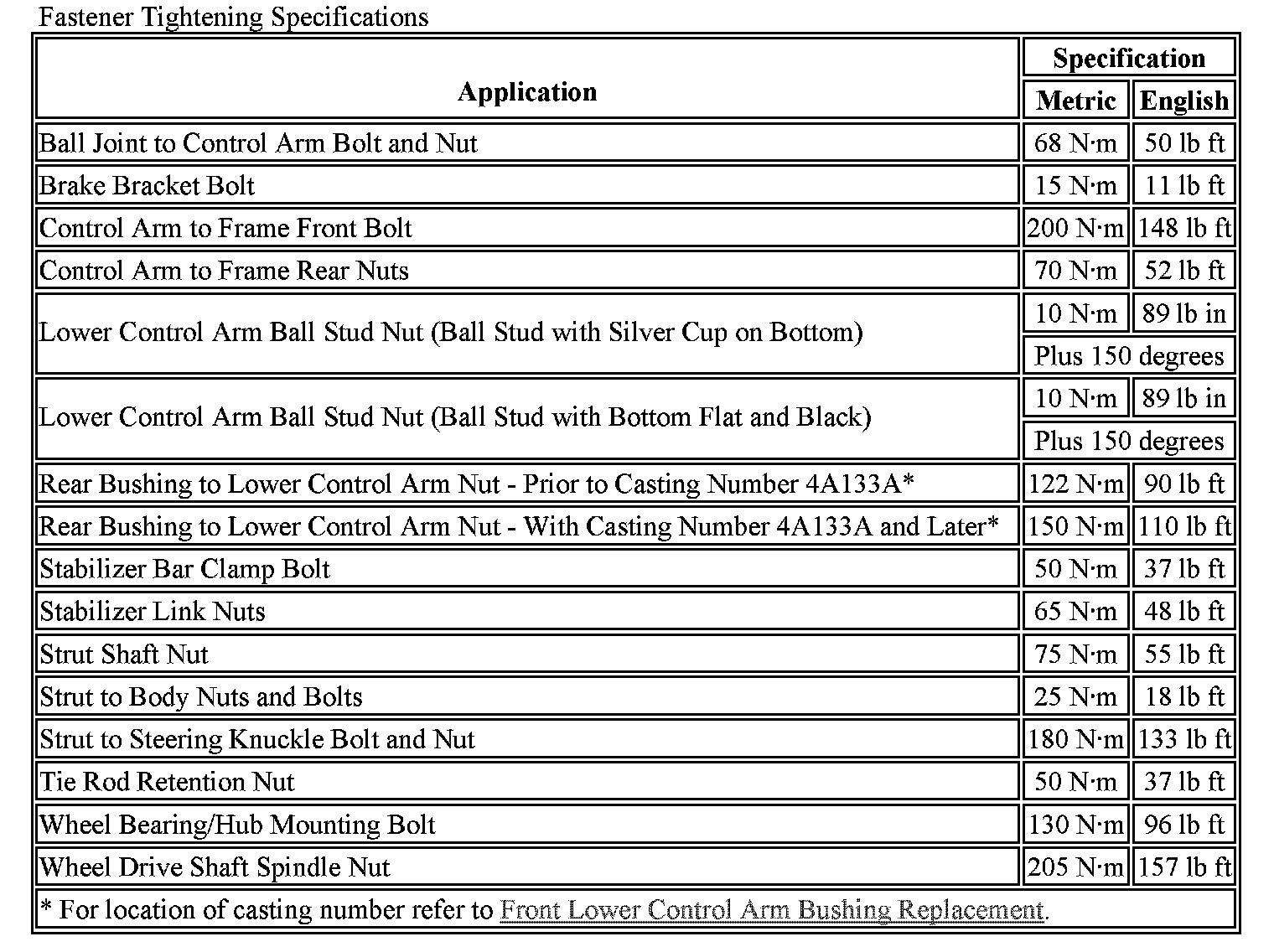 Fastener Tightening Specifications

| Application | Specification | |
|---|---|---|
| | Metric | English |
| Ball Joint to Control Arm Bolt and Nut | 68 N·m | 50 lb ft |
| Brake Bracket Bolt | 15 N·m | 11 lb ft |
| Control Arm to Frame Front Bolt | 200 N·m | 148 lb ft |
| Control Arm to Frame Rear Nuts | 70 N·m | 52 lb ft |
| Lower Control Arm Ball Stud Nut (Ball Stud with Silver Cup on Bottom) | 10 N·m | 89 lb in |
| | Plus 150 degrees | |
| Lower Control Arm Ball Stud Nut (Ball Stud with Bottom Flat and Black) | 10 N·m | 89 lb in |
| | Plus 150 degrees | |
| Rear Bushing to Lower Control Arm Nut - Prior to Casting Number 4A133A* | 122 N·m | 90 lb ft |
| Rear Bushing to Lower Control Arm Nut - With Casting Number 4A133A and Later* | 150 N·m | 110 lb ft |
| Stabilizer Bar Clamp Bolt | 50 N·m | 37 lb ft |
| Stabilizer Link Nuts | 65 N·m | 48 lb ft |
| Strut Shaft Nut | 75 N·m | 55 lb ft |
| Strut to Body Nuts and Bolts | 25 N·m | 18 lb ft |
| Strut to Steering Knuckle Bolt and Nut | 180 N·m | 133 lb ft |
| Tie Rod Retention Nut | 50 N·m | 37 lb ft |
| Wheel Bearing/Hub Mounting Bolt | 130 N·m | 96 lb ft |
| Wheel Drive Shaft Spindle Nut | 205 N·m | 157 lb ft |
| * For location of casting number refer to Front Lower Control Arm Bushing Replacement. | | |